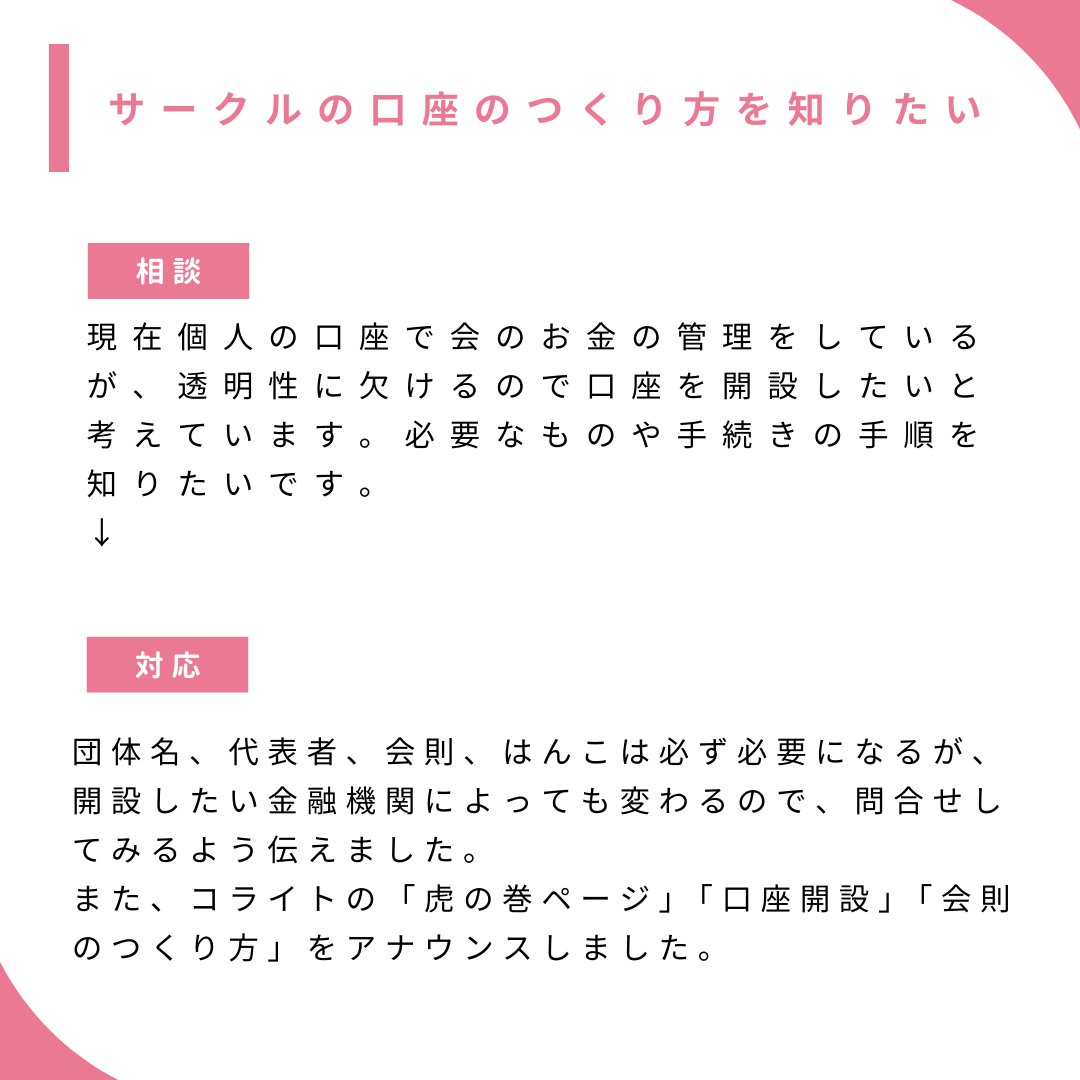 サークルの口座のつくり方を知りたい

相談

現在個人の口座で会のお金の管理をしているが、透明性に欠けるので口座を開設したいと考えています。必要なものや手続きの手順を知りたいです。
↓

対応

団体名、代表者、会則、はんこは必ず必要になるが、開設したい金融機関によっても変わるので、問合せしてみるよう伝えました。
また、コライトの「虎の巻ページ」「口座開設」「会則のつくり方」をアナウンスしました。